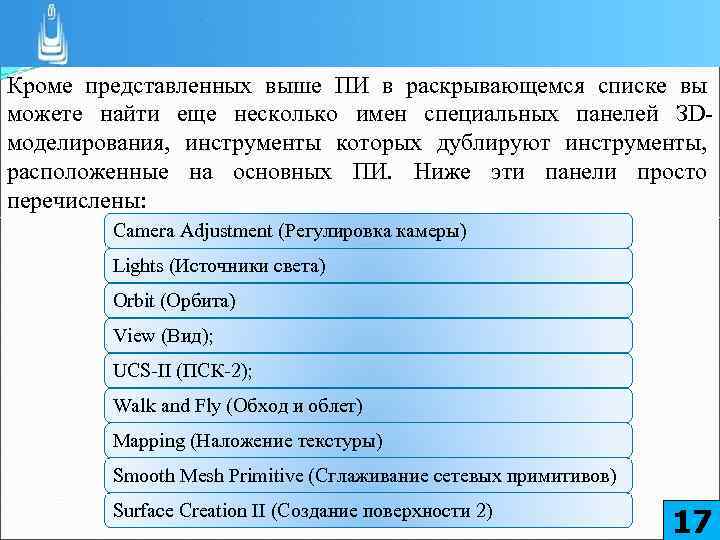 Кроме представленных выше ПИ в раскрывающемся списке вы можете найти еще несколько имен специальных панелей 3D-моделирования, инструменты которых дублируют инструменты, расположенные на основных ПИ. Ниже эти панели просто перечислены:

Camera Adjustment (Регулировка камеры)

Lights (Источники света)

Orbit (Орбита)

View (Вид);

UCS-II (ПСК-2);

Walk and Fly (Обход и облет)

Mapping (Наложение текстуры)

Smooth Mesh Primitive (Сглаживание сетевых примитивов)

Surface Creation II (Создание поверхности 2)

17